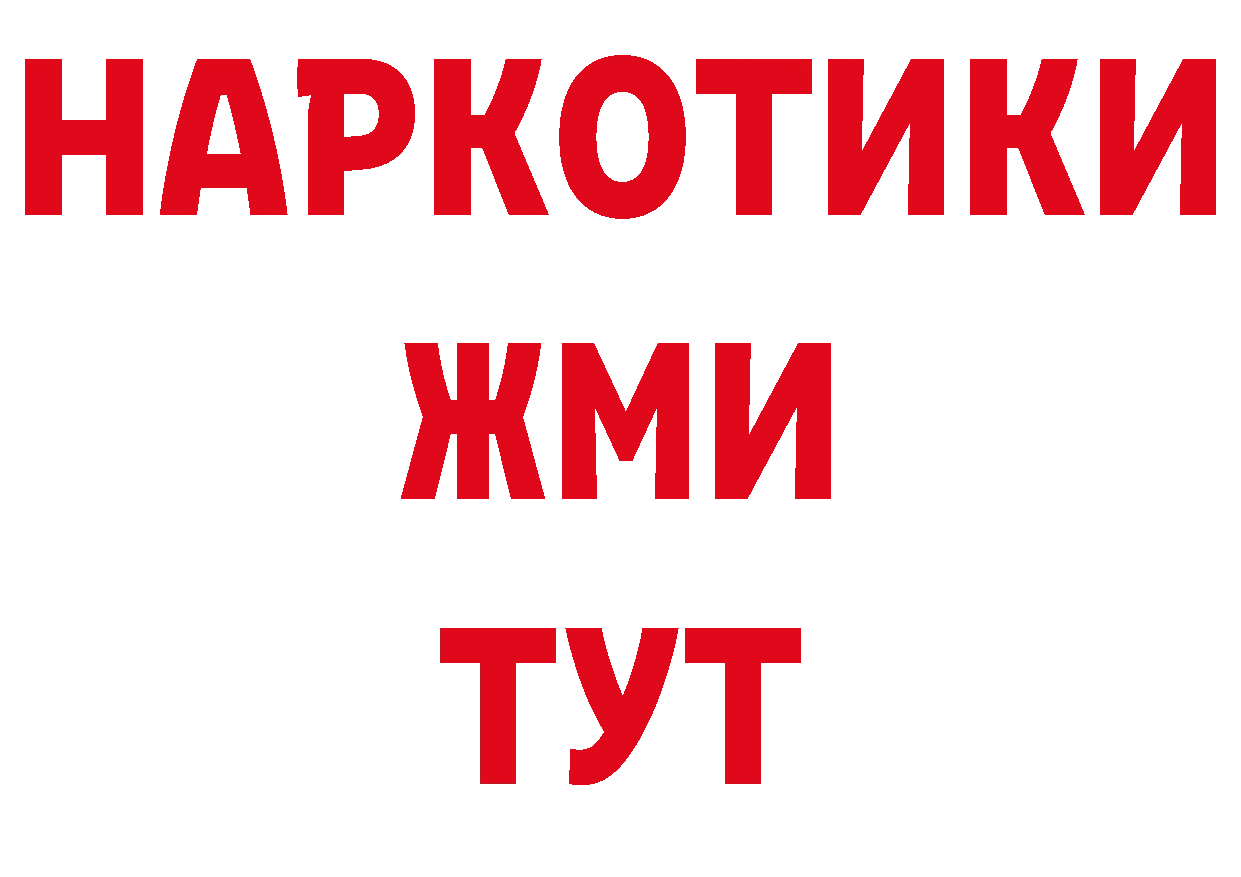 НАРКОТИКИ
ЖМИ
ТУТ